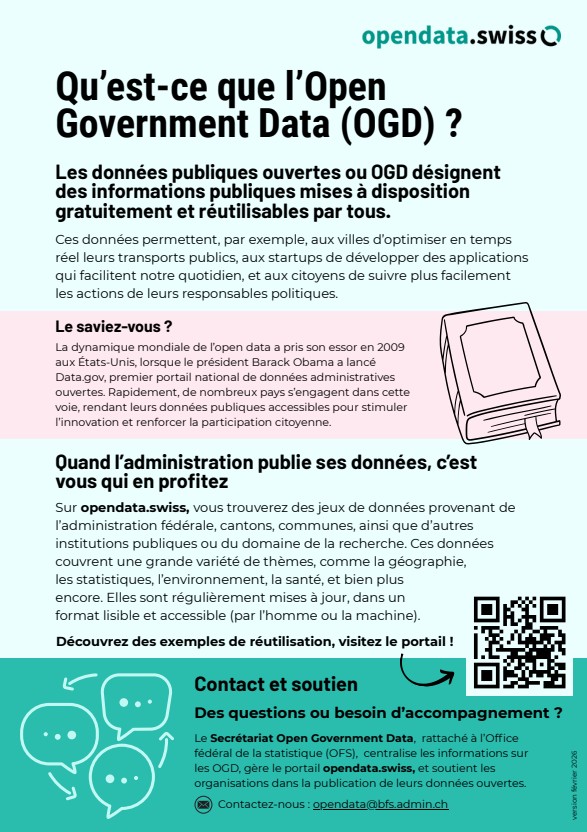 opendata.swiss

Qu'est-ce que l'Open Government Data (OGD) ?

Les données publiques ouvertes ou OGD désignent des informations publiques mises à disposition gratuitement et réutilisables par tous.

Ces données permettent, par exemple, aux villes d'optimiser en temps réel leurs transports publics, aux startups de développer des applications qui facilitent notre quotidien, et aux citoyens de suivre plus facilement les actions de leurs responsables politiques.

Le saviez-vous ?

La dynamique mondiale de l'open data a pris son essor en 2009 aux États-Unis, lorsque le président Barack Obama a lancé Data.gov, premier portail national de données administratives ouvertes. Rapidement, de nombreux pays s'engagent dans cette voie, rendant leurs données publiques accessibles pour stimuler l'innovation et renforcer la participation citoyenne.

Quand l'administration publie ses données, c'est vous qui en profitez

Sur opendata.swiss, vous trouverez des jeux de données provenant de l'administration fédérale, cantons, communes, ainsi que d'autres institutions publiques ou du domaine de la recherche. Ces données couvrent une grande variété de thèmes, comme la géographie, les statistiques, l'environnement, la santé, et bien plus encore. Elles sont régulièrement mises à jour, dans un format lisible et accessible (par l'homme ou la machine).

Découvrez des exemples de réutilisation, visitez le portail !

Contact et soutien

Des questions ou besoin d'accompagnement ?

Le Secrétariat Open Government Data, rattaché à l'Office fédéral de la statistique (OFS), centralise les informations sur les OGD, gère le portail opendata.swiss, et soutient les organisations dans la publication de leurs données ouvertes.

Contactez-nous : opendata@bfs.admin.ch

version février 2026